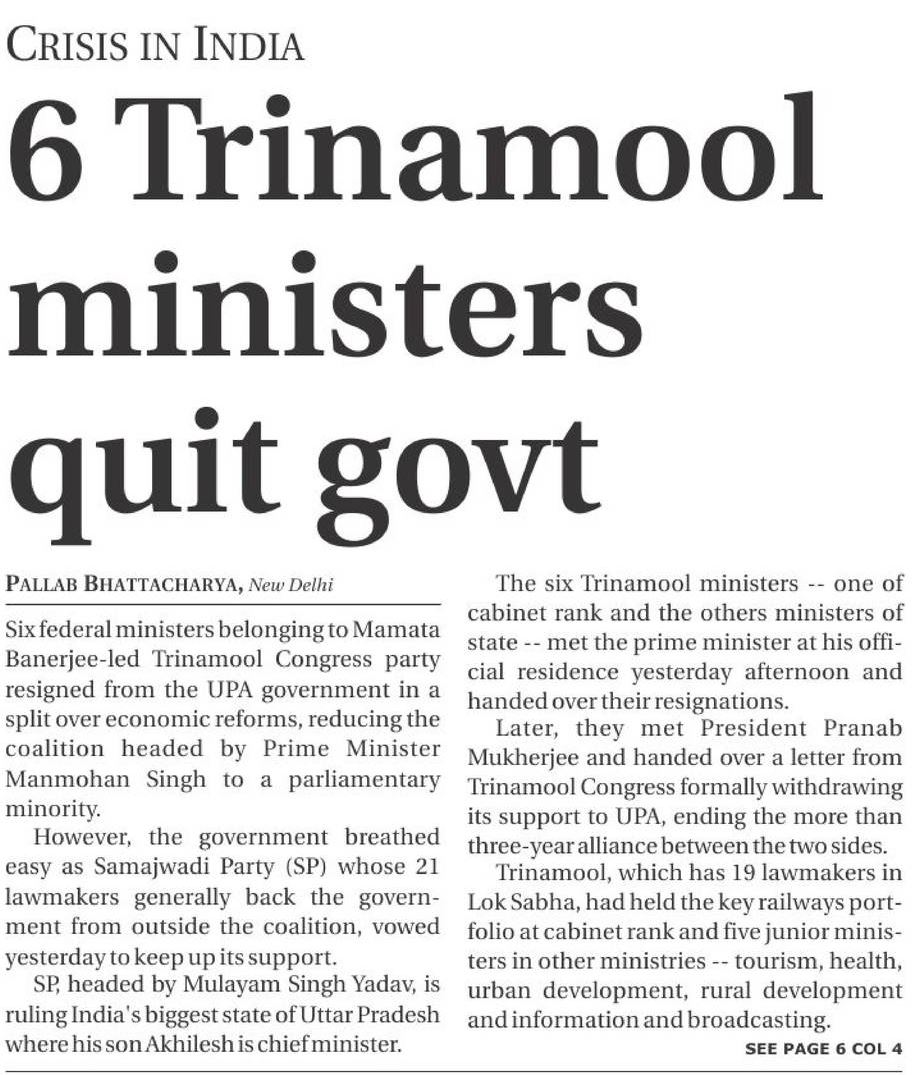 CRISIS IN INDIA

6 Trinamool ministers quit govt

PALLAB BHATTACHARYA, New Delhi

Six federal ministers belonging to Mamata Banerjee-led Trinamool Congress party resigned from the UPA government in a split over economic reforms, reducing the coalition headed by Prime Minister Manmohan Singh to a parliamentary minority.

However, the government breathed easy as Samajwadi Party (SP) whose 21 lawmakers generally back the government from outside the coalition, vowed yesterday to keep up its support.

SP, headed by Mulayam Singh Yadav, is ruling India's biggest state of Uttar Pradesh where his son Akhilesh is chief minister.

The six Trinamool ministers -- one of cabinet rank and the others ministers of state -- met the prime minister at his official residence yesterday afternoon and handed over their resignations.

Later, they met President Pranab Mukherjee and handed over a letter from Trinamool Congress formally withdrawing its support to UPA, ending the more than three-year alliance between the two sides.

Trinamool, which has 19 lawmakers in Lok Sabha, had held the key railways portfolio at cabinet rank and five junior ministers in other ministries -- tourism, health, urban development, rural development and information and broadcasting.

SEE PAGE 6 COL 4